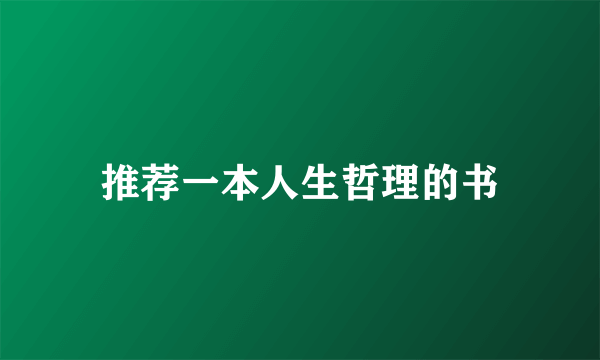 推荐一本人生哲理的书